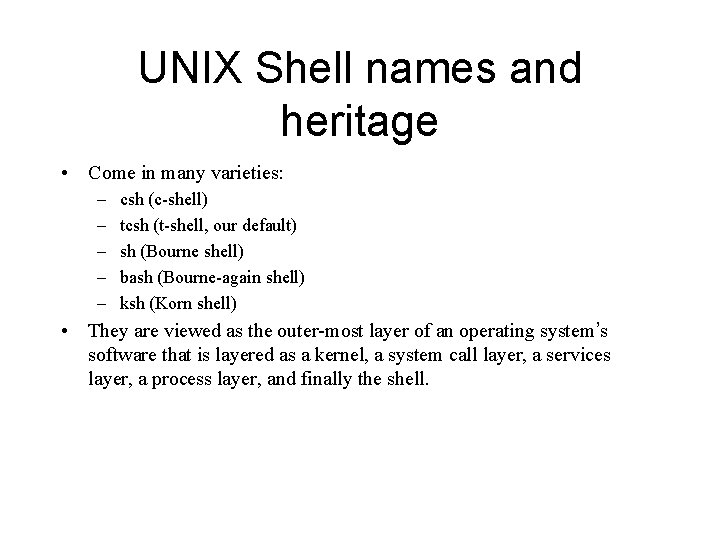 UNIX Shell names and heritage

• Come in many varieties:
  – csh (c-shell)
  – tcsh (t-shell, our default)
  – sh (Bourne shell)
  – bash (Bourne-again shell)
  – ksh (Korn shell)
• They are viewed as the outer-most layer of an operating system's software that is layered as a kernel, a system call layer, a services layer, a process layer, and finally the shell.